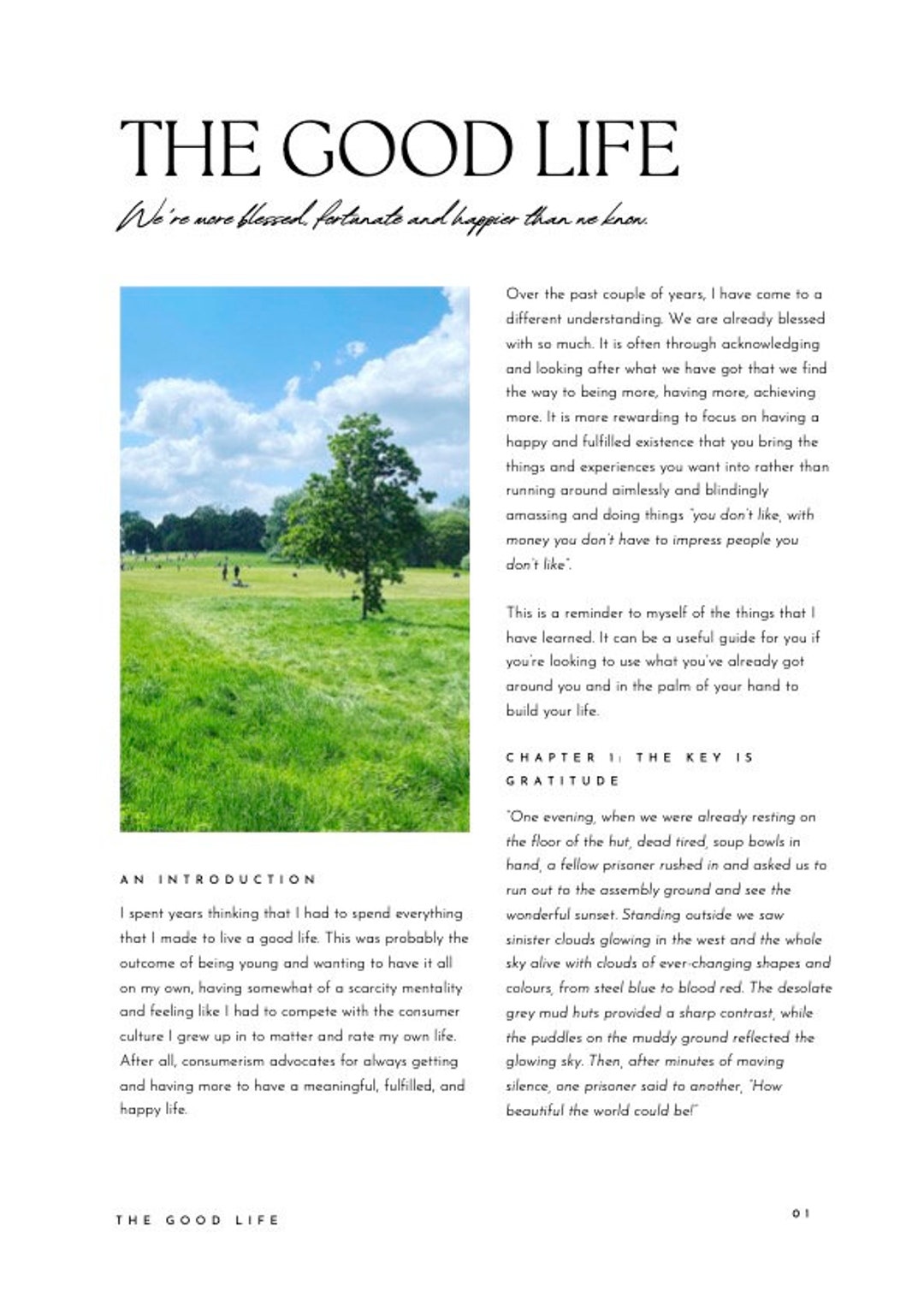 THE GOOD LIFE

We're more blessed, fortunate and happier than we know.

AN INTRODUCTION

I spent years thinking that I had to spend everything that I made to live a good life. This was probably the outcome of being young and wanting to have it all on my own, having somewhat of a scarcity mentality and feeling like I had to compete with the consumer culture I grew up in to matter and rate my own life. After all, consumerism advocates for always getting and having more to have a meaningful, fulfilled, and happy life.

Over the past couple of years, I have come to a different understanding. We are already blessed with so much. It is often through acknowledging and looking after what we have got that we find the way to being more, having more, achieving more. It is more rewarding to focus on having a happy and fulfilled existence that you bring the things and experiences you want into rather than running around aimlessly and blindingly amassing and doing things "you don't like, with money you don't have to impress people you don't like".

This is a reminder to myself of the things that I have learned. It can be a useful guide for you if you're looking to use what you've already got around you and in the palm of your hand to build your life.

CHAPTER 1: THE KEY IS GRATITUDE

"One evening, when we were already resting on the floor of the hut, dead tired, soup bowls in hand, a fellow prisoner rushed in and asked us to run out to the assembly ground and see the wonderful sunset. Standing outside we saw sinister clouds glowing in the west and the whole sky alive with clouds of ever-changing shapes and colours, from steel blue to blood red. The desolate grey mud huts provided a sharp contrast, while the puddles on the muddy ground reflected the glowing sky. Then, after minutes of moving silence, one prisoner said to another, "How beautiful the world could be!"

THE GOOD LIFE

01